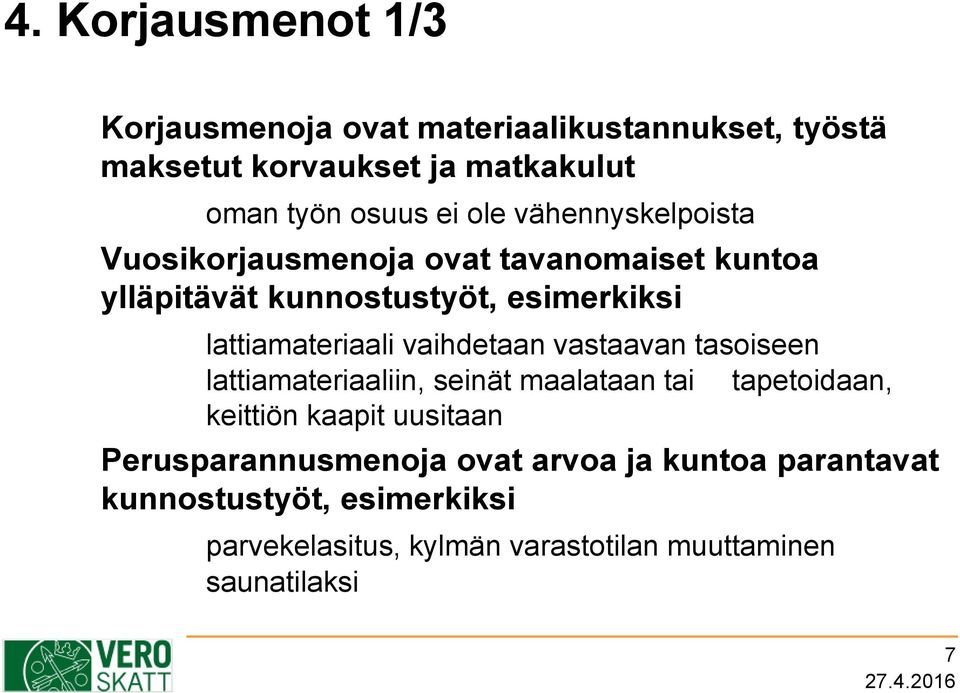 4. Korjausmenot 1/3

Korjausmenoja ovat materiaalikustannukset, työstä maksetut korvaukset ja matkakulut

oman työn osuus ei ole vähennyskelpoista

Vuosikorjausmenoja ovat tavanomaiset kuntoa ylläpitävät kunnostustyöt, esimerkiksi

lattiamateriaali vaihdetaan vastaavan tasoiseen lattiamateriaaliin, seinät maalataan tai tapetoidaan, keittiön kaapit uusitaan

Perusparannusmenoja ovat arvoa ja kuntoa parantavat kunnostustyöt, esimerkiksi

parvekelasitus, kylmän varastotilan muuttaminen saunatilaksi

VERO SKATT

7
27.4.2016